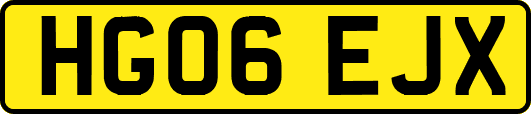 HG06 EJX